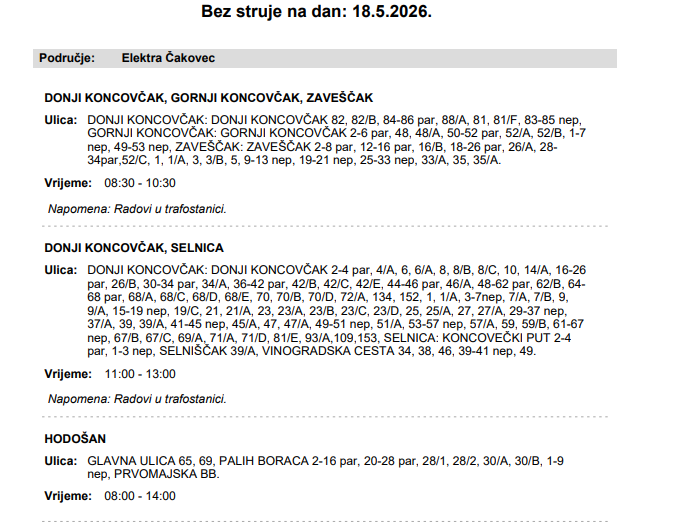 Bez struje na dan: 18.5.2026.

Područje: Elektra Čakovec

DONJI KONCOVČAK, GORNJI KONCOVČAK, ZAVEŠČAK

Ulica: DONJI KONCOVČAK: DONJI KONCOVČAK 82, 82/B, 84-86 par, 88/A, 81, 81/F, 83-85 nep, GORNJI KONCOVČAK: GORNJI KONCOVČAK 2-6 par, 48, 48/A, 50-52 par, 52/A, 52/B, 1-7 nep, 49-53 nep, ZAVEŠČAK: ZAVEŠČAK 2-8 par, 12-16 par, 16/B, 18-26 par, 26/A, 28-34par,52/C, 1, 1/A, 3, 3/B, 5, 9-13 nep, 19-21 nep, 25-33 nep, 33/A, 35, 35/A.

Vrijeme: 08:30 - 10:30

Napomena: Radovi u trafostanici.

DONJI KONCOVČAK, SELNICA

Ulica: DONJI KONCOVČAK: DONJI KONCOVČAK 2-4 par, 4/A, 6, 6/A, 8, 8/B, 8/C, 10, 14/A, 16-26 par, 26/B, 30-34 par, 34/A, 36-42 par, 42/B, 42/C, 42/E, 44-46 par, 46/A, 48-62 par, 62/B, 64-68 par, 68/A, 68/C, 68/D, 68/E, 70, 70/B, 70/D, 72/A, 134, 152, 1, 1/A, 3-7nep, 7/A, 7/B, 9, 9/A, 15-19 nep, 19/C, 21, 21/A, 23, 23/A, 23/B, 23/C, 23/D, 25, 25/A, 27, 27/A, 29-37 nep, 37/A, 39, 39/A, 41-45 nep, 45/A, 47, 47/A, 49-51 nep, 51/A, 53-57 nep, 57/A, 59, 59/B, 61-67 nep, 67/B, 67/C, 69/A, 71/A, 71/D, 81/E, 93/A,109,153, SELNICA: KONCOVEČKI PUT 2-4 par, 1-3 nep, SELNIŠČAK 39/A, VINOGRADSKA CESTA 34, 38, 46, 39-41 nep, 49.

Vrijeme: 11:00 - 13:00

Napomena: Radovi u trafostanici.

HODOŠAN

Ulica: GLAVNA ULICA 65, 69, PALIH BORACA 2-16 par, 20-28 par, 28/1, 28/2, 30/A, 30/B, 1-9 nep, PRVOMAJSKA BB.

Vrijeme: 08:00 - 14:00